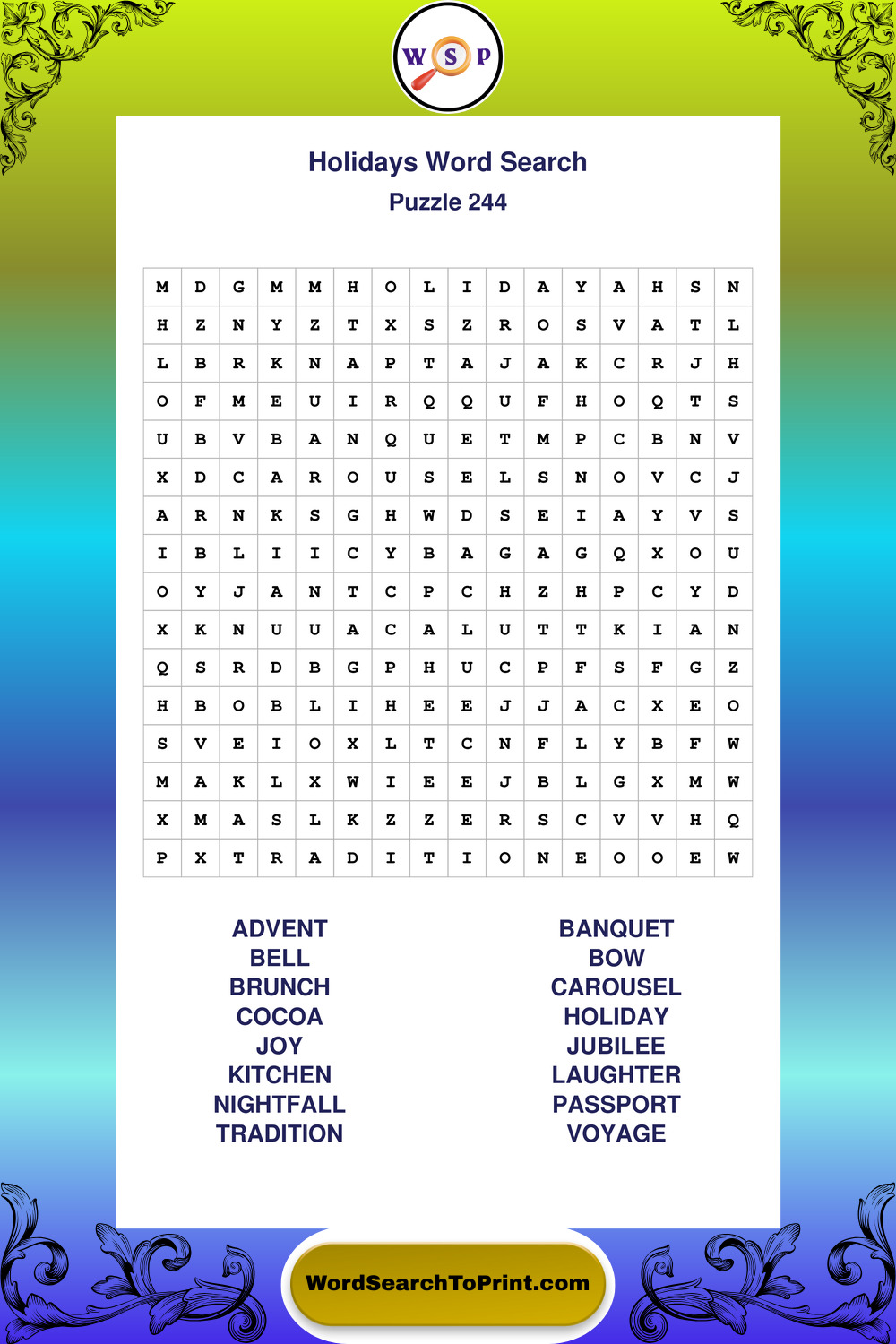 W S P

Holidays Word Search
Puzzle 244

| M | D | G | M | M | H | O | L | I | D | A | Y | A | H | S | N |
|---|---|---|---|---|---|---|---|---|---|---|---|---|---|---|---|
| H | Z | N | Y | Z | T | X | S | Z | R | O | S | V | A | T | L |
| L | B | R | K | N | A | P | T | A | J | A | K | C | R | J | H |
| O | F | M | E | U | I | R | Q | Q | U | F | H | O | Q | T | S |
| U | B | V | B | A | N | Q | U | E | T | M | P | C | B | N | V |
| X | D | C | A | R | O | U | S | E | L | S | N | O | V | C | J |
| A | R | N | K | S | G | H | W | D | S | E | I | A | Y | V | S |
| I | B | L | I | I | C | Y | B | A | G | A | G | Q | X | O | U |
| O | Y | J | A | N | T | C | P | C | H | Z | H | P | C | Y | D |
| X | K | N | U | U | A | C | A | L | U | T | T | K | I | A | N |
| Q | S | R | D | B | G | P | H | U | C | P | F | S | F | G | Z |
| H | B | O | B | L | I | H | E | E | J | J | A | C | X | E | O |
| S | V | E | I | O | X | L | T | C | N | F | L | Y | B | F | W |
| M | A | K | L | X | W | I | E | E | J | B | L | G | X | M | W |
| X | M | A | S | L | K | Z | Z | E | R | S | C | V | V | H | Q |
| P | X | T | R | A | D | I | T | I | O | N | E | O | O | E | W |

ADVENT
BELL
BRUNCH
COCOA
JOY
KITCHEN
NIGHTFALL
TRADITION

BANQUET
BOW
CAROUSEL
HOLIDAY
JUBILEE
LAUGHTER
PASSPORT
VOYAGE

WordSearchToPrint.com